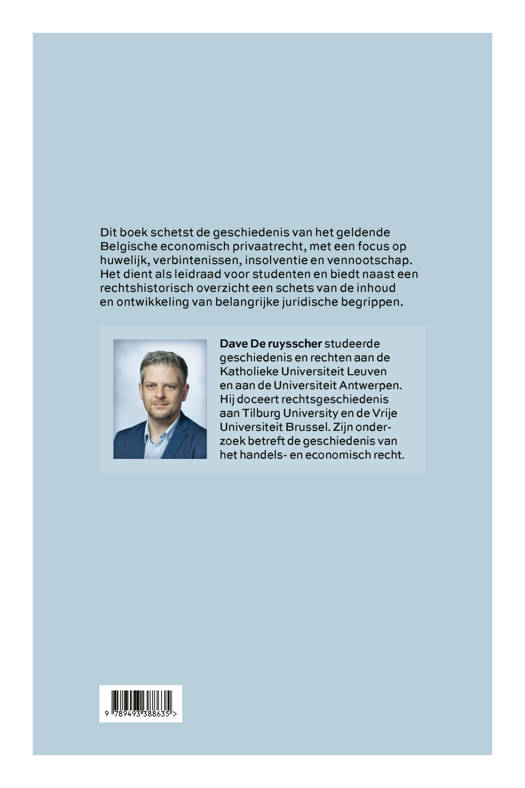 Dit boek schetst de geschiedenis van het geldende Belgische economisch privaatrecht, met een focus op huwelijk, verbintenissen, insolventie en vennootschap. Het dient als leidraad voor studenten en biedt naast een rechtshistorisch overzicht een schets van de inhoud en ontwikkeling van belangrijke juridische begrippen.

Dave De ruysscher studeerde geschiedenis en rechten aan de Katholieke Universiteit Leuven en aan de Universiteit Antwerpen. Hij doceert rechtsgeschiedenis aan Tilburg University en de Vrije Universiteit Brussel. Zijn onderzoek betreft de geschiedenis van het handels- en economisch recht.

9 789493 388635 >